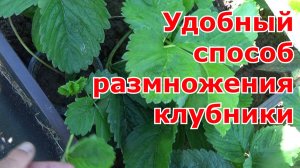 Удобный способ размножения клубники